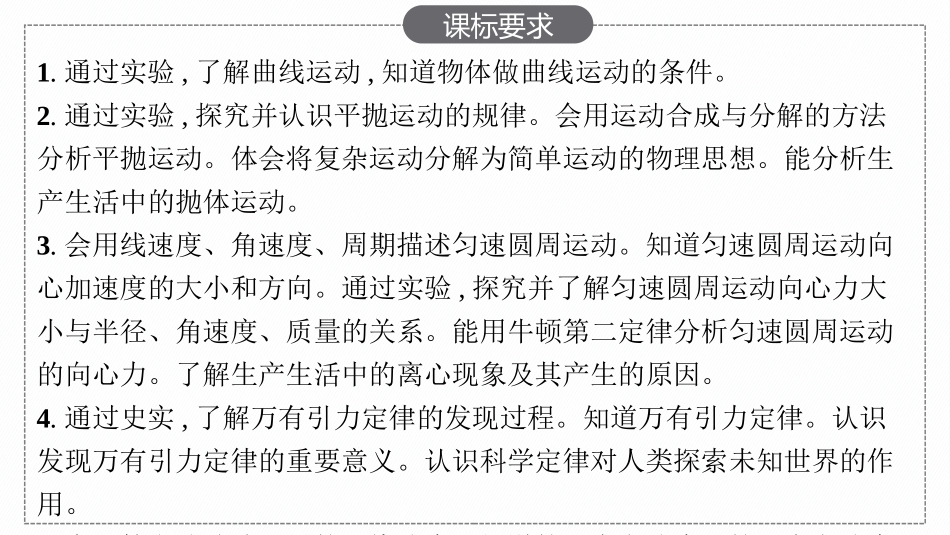 课标要求

1. 通过实验，了解曲线运动，知道物体做曲线运动的条件。

2. 通过实验，探究并认识平抛运动的规律。会用运动合成与分解的方法分析平抛运动。体会将复杂运动分解为简单运动的物理思想。能分析生产生活中的抛体运动。

3. 会用线速度、角速度、周期描述匀速圆周运动。知道匀速圆周运动向心加速度的大小和方向。通过实验，探究并了解匀速圆周运动向心力大小与半径、角速度、质量的关系。能用牛顿第二定律分析匀速圆周运动的向心力。了解生产生活中的离心现象及其产生的原因。

4. 通过史实，了解万有引力定律的发现过程。知道万有引力定律。认识发现万有引力定律的重要意义。认识科学定律对人类探索未知世界的作用。